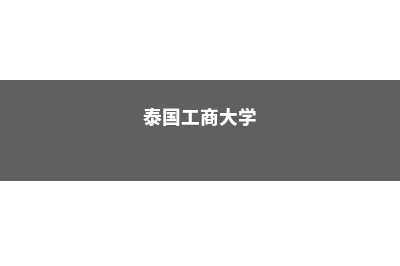 泰国工商大学